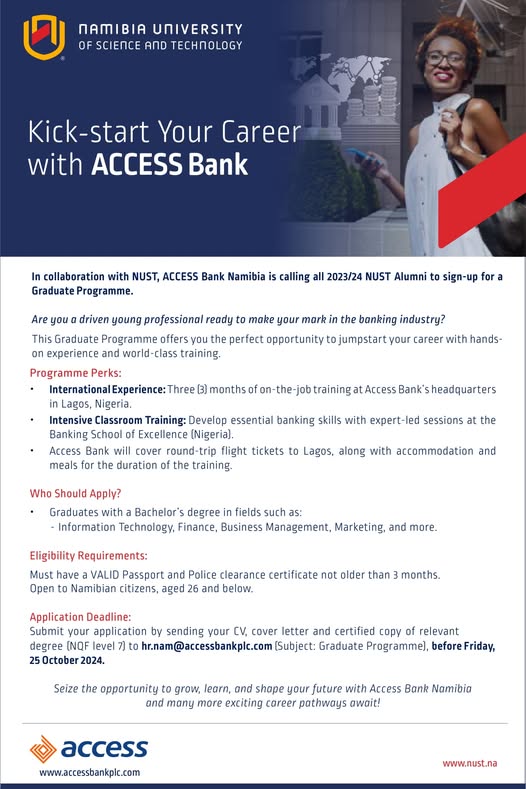 NAMIBIA UNIVERSITY
OF SCIENCE AND TECHNOLOGY

Kick-start Your Career with ACCESS Bank

In collaboration with NUST, ACCESS Bank Namibia is calling all 2023/24 NUST Alumni to sign-up for a Graduate Programme.

Are you a driven young professional ready to make your mark in the banking industry?

This Graduate Programme offers you the perfect opportunity to jumpstart your career with hands-on experience and world-class training.

Programme Perks:

• International Experience: Three (3) months of on-the-job training at Access Bank's headquarters in Lagos, Nigeria.
• Intensive Classroom Training: Develop essential banking skills with expert-led sessions at the Banking School of Excellence (Nigeria).
• Access Bank will cover round-trip flight tickets to Lagos, along with accommodation and meals for the duration of the training.

Who Should Apply?

• Graduates with a Bachelor's degree in fields such as:
- Information Technology, Finance, Business Management, Marketing, and more.

Eligibility Requirements:

Must have a VALID Passport and Police clearance certificate not older than 3 months.
Open to Namibian citizens, aged 26 and below.

Application Deadline:
Submit your application by sending your CV, cover letter and certified copy of relevant degree (NQF level 7) to hr.nam@accessbankplc.com (Subject: Graduate Programme), before Friday, 25 October 2024.

Seize the opportunity to grow, learn, and shape your future with Access Bank Namibia and many more exciting career pathways await!

access
www.accessbankplc.com

www.nust.na